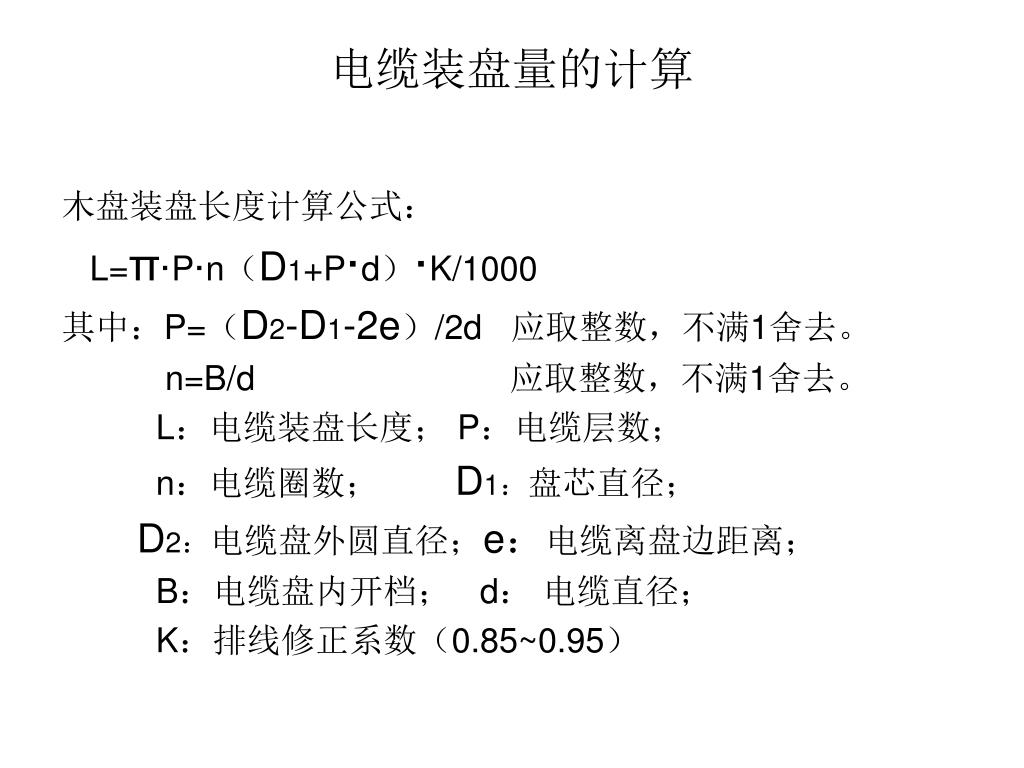 电缆装盘量的计算

木盘装盘长度计算公式：

$L=\pi \cdot P \cdot n（D_1+P \cdot d）\cdot K/1000$

其中：$P=（D_2-D_1-2e）/2d$ 应取整数，不满1舍去。

$n=B/d$ 应取整数，不满1舍去。

L：电缆装盘长度； P：电缆层数；

n：电缆圈数； $D_1$：盘芯直径；

$D_2$：电缆盘外圆直径；e： 电缆离盘边距离；

B：电缆盘内开档； d： 电缆直径；

K：排线修正系数（0.85~0.95）